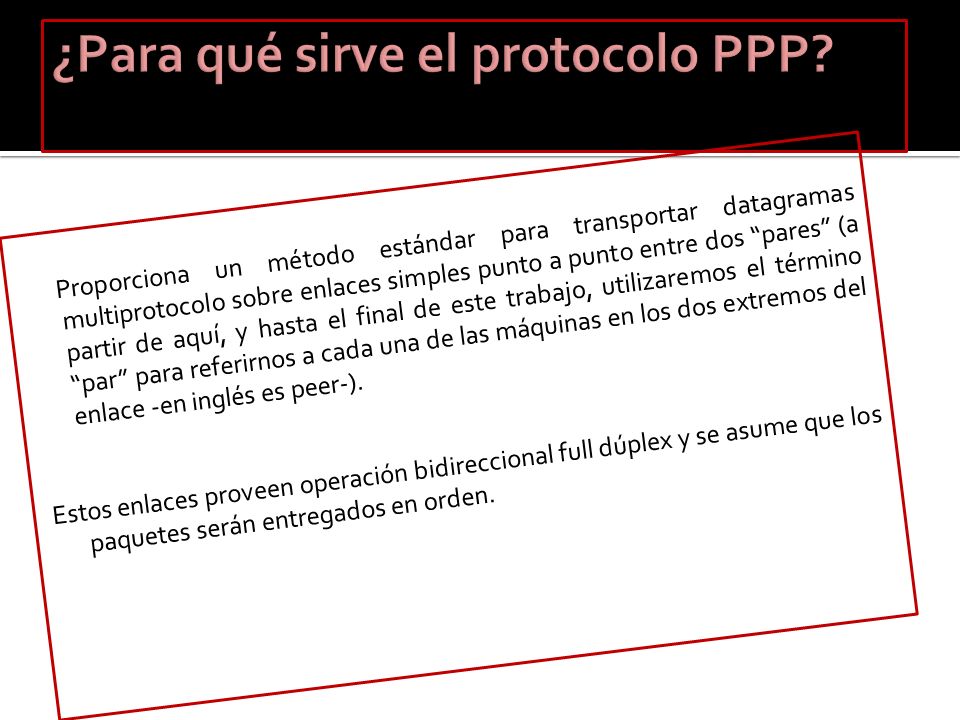 ¿Para qué sirve el protocolo PPP?

Proporciona un método estándar para transportar datagramas multiprotocolo sobre enlaces simples punto a punto entre dos “pares” (a partir de aquí, y hasta el final de este trabajo, utilizaremos el término “par” para referirnos a cada una de las máquinas en los dos extremos del enlace -en inglés es peer-).

Estos enlaces proveen operación bidireccional full dúplex y se asume que los paquetes serán entregados en orden.